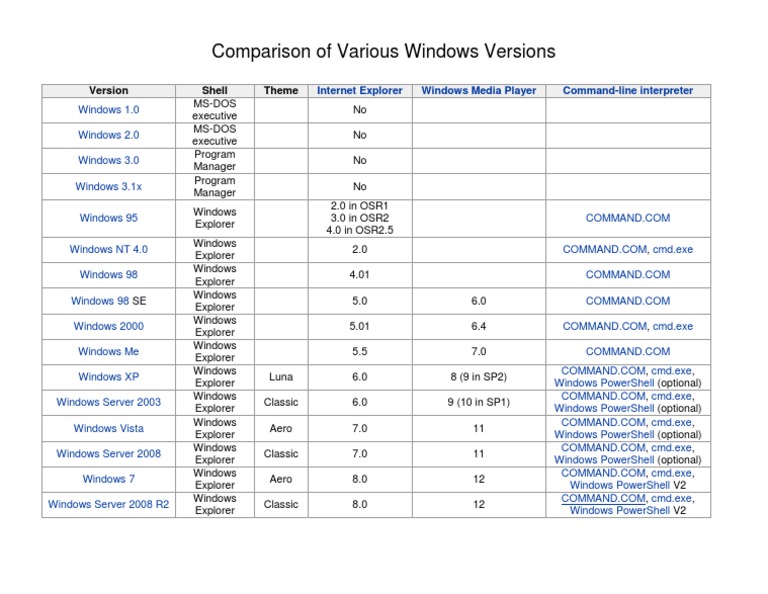 Comparison of Various Windows Versions

| Version | Shell | Theme | Internet Explorer | Windows Media Player | Command-line interpreter |
|---|---|---|---|---|---|
| Windows 1.0 | MS-DOS executive | | No | | |
| Windows 2.0 | MS-DOS executive | | No | | |
| Windows 3.0 | Program Manager | | No | | |
| Windows 3.1x | Program Manager | | No | | |
| Windows 95 | Windows Explorer | | 2.0 in OSR1 3.0 in OSR2 4.0 in OSR2.5 | | COMMAND.COM |
| Windows NT 4.0 | Windows Explorer | | 2.0 | | COMMAND.COM, cmd.exe |
| Windows 98 | Windows Explorer | | 4.01 | | COMMAND.COM |
| Windows 98 SE | Windows Explorer | | 5.0 | 6.0 | COMMAND.COM |
| Windows 2000 | Windows Explorer | | 5.01 | 6.4 | COMMAND.COM, cmd.exe |
| Windows Me | Windows Explorer | | 5.5 | 7.0 | COMMAND.COM |
| Windows XP | Windows Explorer | Luna | 6.0 | 8 (9 in SP2) | COMMAND.COM, cmd.exe, Windows PowerShell (optional) |
| Windows Server 2003 | Windows Explorer | Classic | 6.0 | 9 (10 in SP1) | COMMAND.COM, cmd.exe, Windows PowerShell (optional) |
| Windows Vista | Windows Explorer | Aero | 7.0 | 11 | COMMAND.COM, cmd.exe, Windows PowerShell (optional) |
| Windows Server 2008 | Windows Explorer | Classic | 7.0 | 11 | COMMAND.COM, cmd.exe, Windows PowerShell (optional) |
| Windows 7 | Windows Explorer | Aero | 8.0 | 12 | COMMAND.COM, cmd.exe, Windows PowerShell V2 |
| Windows Server 2008 R2 | Windows Explorer | Classic | 8.0 | 12 | COMMAND.COM, cmd.exe, Windows PowerShell V2 |